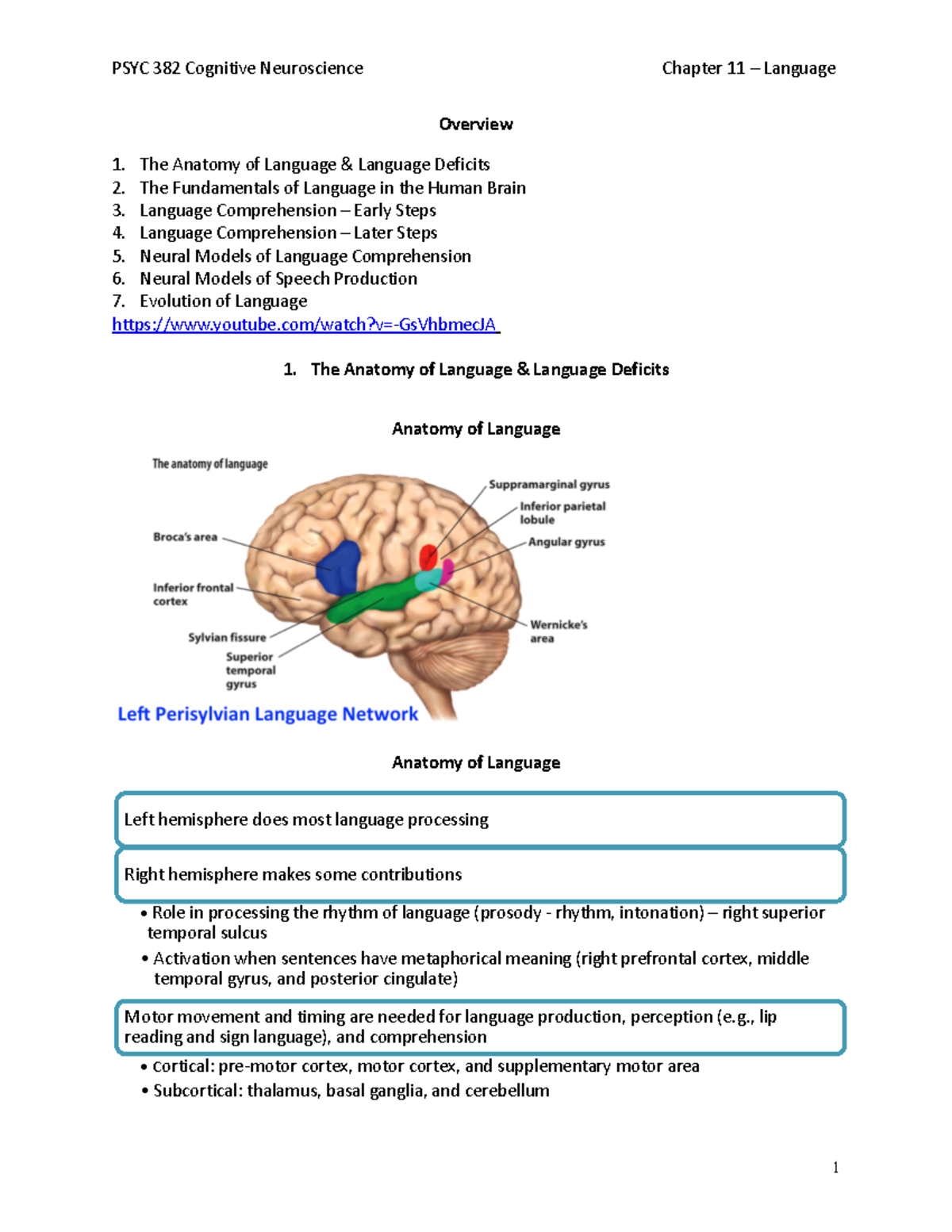 PSYC 382 Cognitive Neuroscience

Chapter 11 – Language

Overview

1. The Anatomy of Language & Language Deficits
2. The Fundamentals of Language in the Human Brain
3. Language Comprehension – Early Steps
4. Language Comprehension – Later Steps
5. Neural Models of Language Comprehension
6. Neural Models of Speech Production
7. Evolution of Language

https://www.youtube.com/watch?v=-GsVhbmecJA

1. The Anatomy of Language & Language Deficits

Anatomy of Language

The anatomy of language

Broca's area

Inferior frontal cortex

Sylvian fissure

Superior temporal gyrus

Suppramarginal gyrus

Inferior parietal lobule

Angular gyrus

Wernicke's area

Left Perisylvian Language Network

Anatomy of Language

Left hemisphere does most language processing

Right hemisphere makes some contributions

• Role in processing the rhythm of language (prosody - rhythm, intonation) – right superior temporal sulcus
• Activation when sentences have metaphorical meaning (right prefrontal cortex, middle temporal gyrus, and posterior cingulate)

Motor movement and timing are needed for language production, perception (e.g., lip reading and sign language), and comprehension

• Cortical: pre-motor cortex, motor cortex, and supplementary motor area
• Subcortical: thalamus, basal ganglia, and cerebellum

1